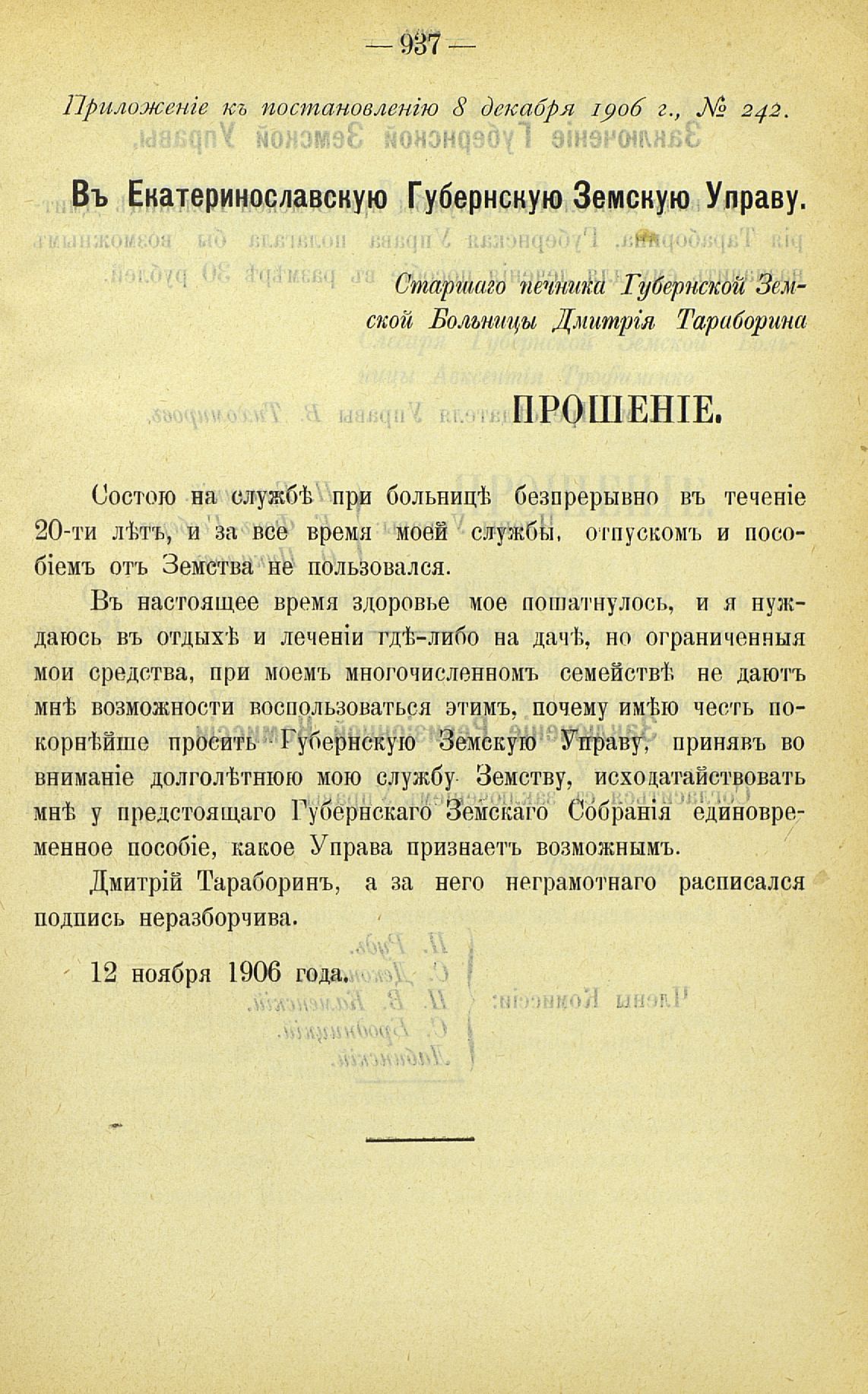 — 937 —

Приложеніе къ постановленію 8 декабря 1906 г., № 242.

Въ Екатеринославскую Губернскую Земскую Управу.

Старшаго печника Губернской Земской Больницы Дмитрія Тараборина

ПРОШЕНІЕ.

Состою на службѣ при больницѣ безпрерывно въ теченіе 20-ти лѣтъ, и за все время моей службы, отпускомъ и пособіемъ отъ Земства не пользовался.

Въ настоящее время здоровье мое пошатнулось, и я нуждаюсь въ отдыхѣ и леченіи гдѣ-либо на дачѣ, но ограниченныя мои средства, при моемъ многочисленномъ семействѣ не даютъ мнѣ возможности воспользоваться этимъ, почему имѣю честь покорнѣйше просить Губернскую Земскую Управу, принявъ во вниманіе долголѣтнюю мою службу Земству, исходатайствовать мнѣ у предстоящаго Губернскаго Земскаго Собранія единовременное пособіе, какое Управа признаетъ возможнымъ.

Дмитрій Тараборинъ, а за него неграмотнаго расписался подпись неразборчива.

12 ноября 1906 года.